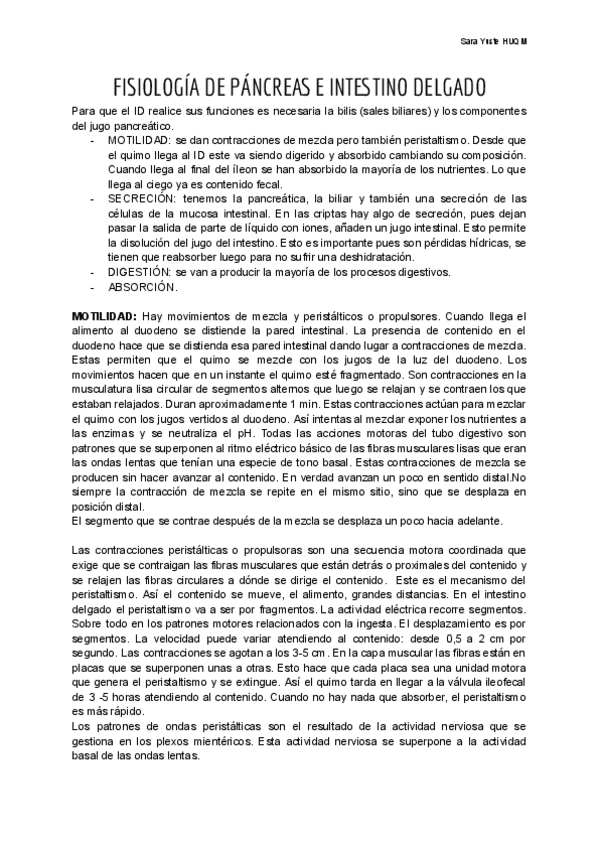 Sara Yuste HUQM

FISIOLOGÍA DE PÁNCREAS E INTESTINO DELGADO

Para que el ID realice sus funciones es necesaria la bilis (sales biliares) y los componentes del jugo pancreático.

- MOTILIDAD: se dan contracciones de mezcla pero también peristaltismo. Desde que el quimo llega al ID este va siendo digerido y absorbido cambiando su composición. Cuando llega al final del íleon se han absorbido la mayoría de los nutrientes. Lo que llega al ciego ya es contenido fecal.
- SECRECIÓN: tenemos la pancreática, la biliar y también una secreción de las células de la mucosa intestinal. En las criptas hay algo de secreción, pues dejan pasar la salida de parte de líquido con iones, añaden un jugo intestinal. Esto permite la disolución del jugo del intestino. Esto es importante pues son pérdidas hídricas, se tienen que reabsorber luego para no sufrir una deshidratación.
- DIGESTIÓN: se van a producir la mayoría de los procesos digestivos.
- ABSORCIÓN.

MOTILIDAD: Hay movimientos de mezcla y peristálticos o propulsores. Cuando llega el alimento al duodeno se distiende la pared intestinal. La presencia de contenido en el duodeno hace que se distienda esa pared intestinal dando lugar a contracciones de mezcla. Estas permiten que el quimo se mezcle con los jugos de la luz del duodeno. Los movimientos hacen que en un instante el quimo esté fragmentado. Son contracciones en la musculatura lisa circular de segmentos alternos que luego se relajan y se contraen los que estaban relajados. Duran aproximadamente 1 min. Estas contracciones actúan para mezclar el quimo con los jugos vertidos al duodeno. Así intentas al mezclar exponer los nutrientes a las enzimas y se neutraliza el pH. Todas las acciones motoras del tubo digestivo son patrones que se superponen al ritmo eléctrico básico de las fibras musculares lisas que eran las ondas lentas que tenían una especie de tono basal. Estas contracciones de mezcla se producen sin hacer avanzar al contenido. En verdad avanzan un poco en sentido distal.No siempre la contracción de mezcla se repite en el mismo sitio, sino que se desplaza en posición distal.
El segmento que se contrae después de la mezcla se desplaza un poco hacia adelante.

Las contracciones peristálticas o propulsoras son una secuencia motora coordinada que exige que se contraigan las fibras musculares que están detrás o proximales del contenido y se relajen las fibras circulares a dónde se dirige el contenido. Este es el mecanismo del peristaltismo. Así el contenido se mueve, el alimento, grandes distancias. En el intestino delgado el peristaltismo va a ser por fragmentos. La actividad eléctrica recorre segmentos. Sobre todo en los patrones motores relacionados con la ingesta. El desplazamiento es por segmentos. La velocidad puede variar atendiendo al contenido: desde 0,5 a 2 cm por segundo. Las contracciones se agotan a los 3-5 cm. En la capa muscular las fibras están en placas que se superponen unas a otras. Esto hace que cada placa sea una unidad motora que genera el peristaltismo y se extingue. Así el quimo tarda en llegar a la válvula ileofecal de 3 -5 horas atendiendo al contenido. Cuando no hay nada que absorber, el peristaltismo es más rápido.
Los patrones de ondas peristálticas son el resultado de la actividad nerviosa que se gestiona en los plexos mientéricos. Esta actividad nerviosa se superpone a la actividad basal de las ondas lentas.